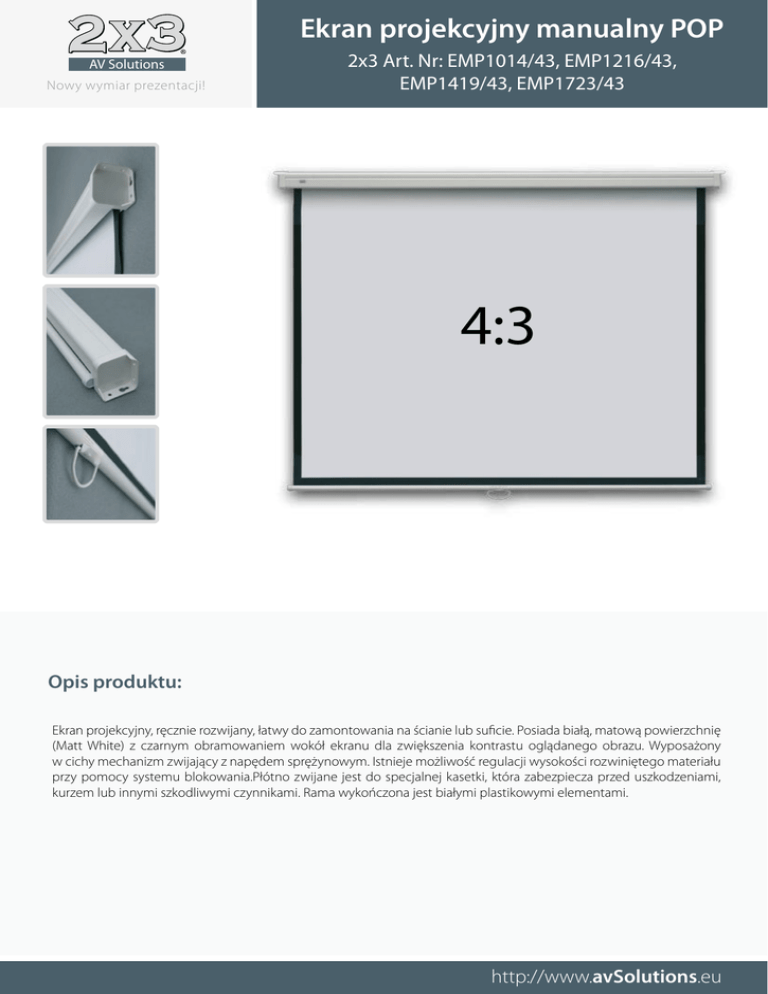 2x3
AV Solutions
Nowy wymiar prezentacji!

Ekran projekcyjny manualny POP
2x3 Art. Nr: EMP1014/43, EMP1216/43, EMP1419/43, EMP1723/43

4:3

Opis produktu:

Ekran projekcyjny, ręcznie rozwijany, łatwy do zamontowania na ścianie lub suficie. Posiada białą, matową powierzchnię (Matt White) z czarnym obramowaniem wokół ekranu dla zwiększenia kontrastu oglądanego obrazu. Wyposażony w cichy mechanizm zwijający z napędem sprężynowym. Istnieje możliwość regulacji wysokości rozwiniętego materiału przy pomocy systemu blokowania.Płótno zwijane jest do specjalnej kasetki, która zabezpiecza przed uszkodzeniami, kurzem lub innymi szkodliwymi czynnikami. Rama wykończona jest białymi plastikowymi elementami.

http://www.avSolutions.eu